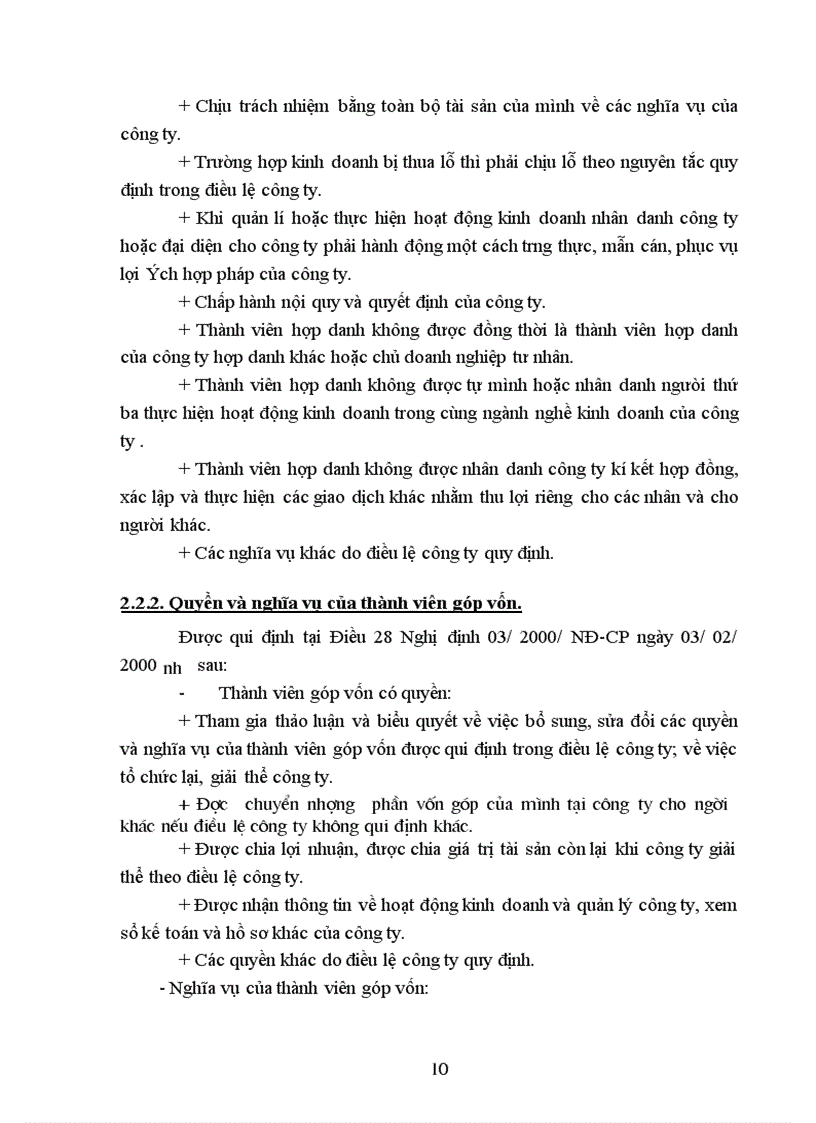 + Chịu trách nhiệm bằng toàn bộ tài sản của mình về các nghĩa vụ của công ty.

+ Trường hợp kinh doanh bị thua lỗ thì phải chịu lỗ theo nguyên tắc quy định trong điều lệ công ty.

+ Khi quản lí hoặc thực hiện hoạt động kinh doanh nhân danh công ty hoặc đại diện cho công ty phải hành động một cách trng thực, mẫn cán, phục vụ lợi Ých hợp pháp của công ty.

+ Chấp hành nội quy và quyết định của công ty.

+ Thành viên hợp danh không được đồng thời là thành viên hợp danh của công ty hợp danh khác hoặc chủ doanh nghiệp tư nhân.

+ Thành viên hợp danh không được tự mình hoặc nhân danh người thứ ba thực hiện hoạt động kinh doanh trong cùng ngành nghề kinh doanh của công ty .

+ Thành viên hợp danh không được nhân danh công ty kí kết hợp đồng, xác lập và thực hiện các giao dịch khác nhằm thu lợi riêng cho các nhân và cho người khác.

+ Các nghĩa vụ khác do điều lệ công ty quy định.

2.2.2. Quyền và nghĩa vụ của thành viên góp vốn.

Được qui định tại Điều 28 Nghị định 03/ 2000/ NĐ-CP ngày 03/ 02/ 2000 nh sau:

- Thành viên góp vốn có quyền:

+ Tham gia thảo luận và biểu quyết về việc bổ sung, sửa đổi các quyền và nghĩa vụ của thành viên góp vốn được qui định trong điều lệ công ty; về việc tổ chức lại, giải thể công ty.

+ Đợc chuyển nhợng phần vốn góp của mình tại công ty cho ngời khác nếu điều lệ công ty không qui định khác.

+ Được chia lợi nhuận, được chia giá trị tài sản còn lại khi công ty giải thể theo điều lệ công ty.

+ Được nhận thông tin về hoạt động kinh doanh và quản lý công ty, xem sổ kế toán và hồ sơ khác của công ty.

+ Các quyền khác do điều lệ công ty quy định.

- Nghĩa vụ của thành viên góp vốn:

10